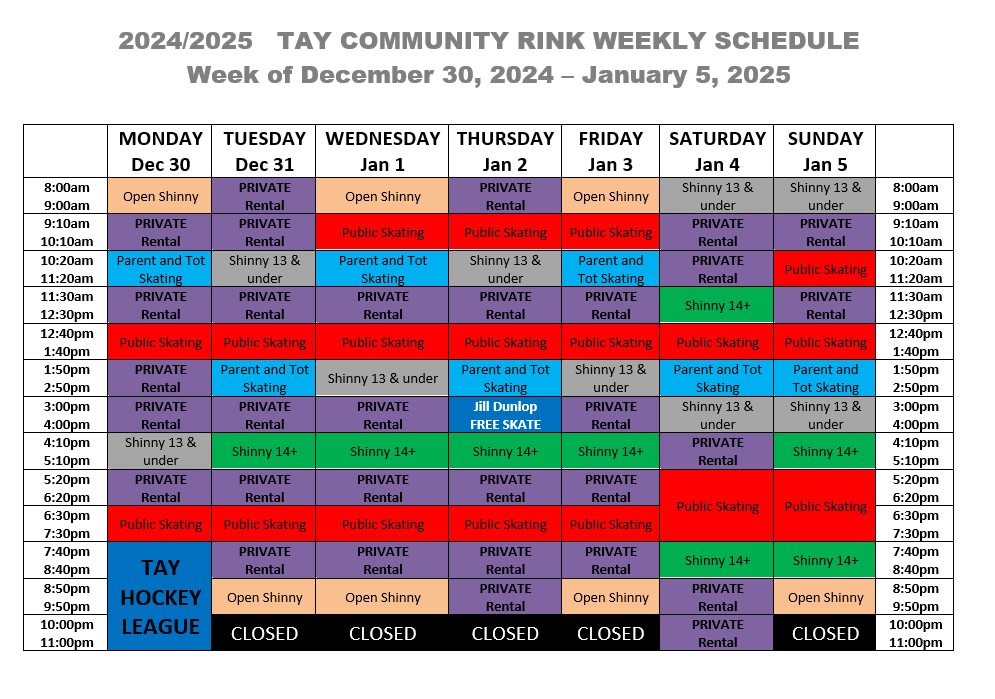 2024/2025 TAY COMMUNITY RINK WEEKLY SCHEDULE
Week of December 30, 2024 – January 5, 2025

| | MONDAY Dec 30 | TUESDAY Dec 31 | WEDNESDAY Jan 1 | THURSDAY Jan 2 | FRIDAY Jan 3 | SATURDAY Jan 4 | SUNDAY Jan 5 | |
|---|---|---|---|---|---|---|---|---|
| 8:00am 9:00am | Open Shinny | PRIVATE Rental | Open Shinny | PRIVATE Rental | Open Shinny | Shinny 13 & under | Shinny 13 & under | 8:00am 9:00am |
| 9:10am 10:10am | PRIVATE Rental | PRIVATE Rental | Public Skating | Public Skating | Public Skating | PRIVATE Rental | PRIVATE Rental | 9:10am 10:10am |
| 10:20am 11:20am | Parent and Tot Skating | Shinny 13 & under | Parent and Tot Skating | Shinny 13 & under | Parent and Tot Skating | PRIVATE Rental | Public Skating | 10:20am 11:20am |
| 11:30am 12:30pm | PRIVATE Rental | PRIVATE Rental | PRIVATE Rental | PRIVATE Rental | PRIVATE Rental | Shinny 14+ | PRIVATE Rental | 11:30am 12:30pm |
| 12:40pm 1:40pm | Public Skating | Public Skating | Public Skating | Public Skating | Public Skating | Public Skating | Public Skating | 12:40pm 1:40pm |
| 1:50pm 2:50pm | PRIVATE Rental | Parent and Tot Skating | Shinny 13 & under | Parent and Tot Skating | Shinny 13 & under | Parent and Tot Skating | Parent and Tot Skating | 1:50pm 2:50pm |
| 3:00pm 4:00pm | PRIVATE Rental | PRIVATE Rental | PRIVATE Rental | Jill Dunlop FREE SKATE | PRIVATE Rental | Shinny 13 & under | Shinny 13 & under | 3:00pm 4:00pm |
| 4:10pm 5:10pm | Shinny 13 & under | Shinny 14+ | Shinny 14+ | Shinny 14+ | Shinny 14+ | PRIVATE Rental | Shinny 14+ | 4:10pm 5:10pm |
| 5:20pm 6:20pm | PRIVATE Rental | PRIVATE Rental | PRIVATE Rental | PRIVATE Rental | PRIVATE Rental | Public Skating | Public Skating | 5:20pm 6:20pm |
| 6:30pm 7:30pm | Public Skating | Public Skating | Public Skating | Public Skating | Public Skating | | | 6:30pm 7:30pm |
| 7:40pm 8:40pm | TAY HOCKEY LEAGUE | PRIVATE Rental | PRIVATE Rental | PRIVATE Rental | PRIVATE Rental | Shinny 14+ | Shinny 14+ | 7:40pm 8:40pm |
| 8:50pm 9:50pm | | Open Shinny | Open Shinny | PRIVATE Rental | Open Shinny | PRIVATE Rental | Open Shinny | 8:50pm 9:50pm |
| 10:00pm 11:00pm | | CLOSED | CLOSED | CLOSED | CLOSED | PRIVATE Rental | CLOSED | 10:00pm 11:00pm |